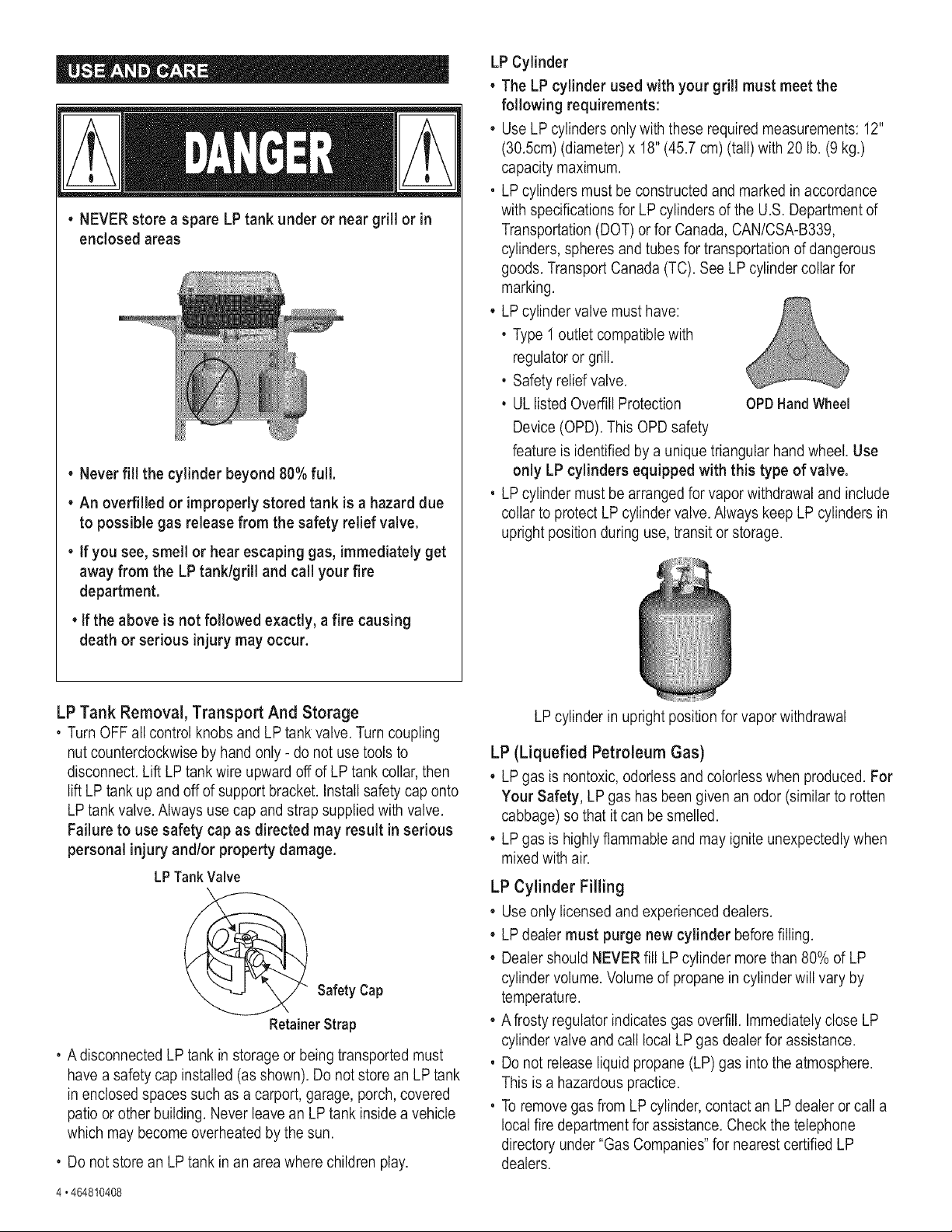 USE AND CARE

DANGER

• NEVER store a spare LP tank under or near grill or in enclosed areas

• Never fill the cylinder beyond 80% full.

• An overfilled or improperly stored tank is a hazard due to possible gas release from the safety relief valve.

• If you see, smell or hear escaping gas, immediately get away from the LP tank/grill and call your fire department.

• If the above is not followed exactly, a fire causing death or serious injury may occur.

LP Tank Removal, Transport And Storage

• Turn OFF all control knobs and LP tank valve. Turn coupling nut counterclockwise by hand only - do not use tools to disconnect. Lift LP tank wire upward off of LP tank collar, then lift LP tank up and off of support bracket. Install safety cap onto LP tank valve. Always use cap and strap supplied with valve. Failure to use safety cap as directed may result in serious personal injury and/or property damage.

LP Tank Valve

Safety Cap

Retainer Strap

• A disconnected LP tank in storage or being transported must have a safety cap installed (as shown). Do not store an LP tank in enclosed spaces such as a carport, garage, porch, covered patio or other building. Never leave an LP tank inside a vehicle which may become overheated by the sun.

• Do not store an LP tank in an area where children play.

4 • 464810408

LP Cylinder

• The LP cylinder used with your grill must meet the following requirements:

• Use LP cylinders only with these required measurements: 12" (30.5cm) (diameter) x 18" (45.7 cm) (tall) with 20 lb. (9 kg.) capacity maximum.

• LP cylinders must be constructed and marked in accordance with specifications for LP cylinders of the U.S. Department of Transportation (DOT) or for Canada, CAN/CSA-B339, cylinders, spheres and tubes for transportation of dangerous goods. Transport Canada (TC). See LP cylinder collar for marking.

• LP cylinder valve must have:
• Type 1 outlet compatible with regulator or grill.
• Safety relief valve.
• UL listed Overfill Protection Device (OPD). This OPD safety feature is identified by a unique triangular hand wheel. Use only LP cylinders equipped with this type of valve.

OPD Hand Wheel

• LP cylinder must be arranged for vapor withdrawal and include collar to protect LP cylinder valve. Always keep LP cylinders in upright position during use, transit or storage.

LP cylinder in upright position for vapor withdrawal

LP (Liquefied Petroleum Gas)

• LP gas is nontoxic, odorless and colorless when produced. For Your Safety, LP gas has been given an odor (similar to rotten cabbage) so that it can be smelled.

• LP gas is highly flammable and may ignite unexpectedly when mixed with air.

LP Cylinder Filling

• Use only licensed and experienced dealers.

• LP dealer must purge new cylinder before filling.

• Dealer should NEVER fill LP cylinder more than 80% of LP cylinder volume. Volume of propane in cylinder will vary by temperature.

• A frosty regulator indicates gas overfill. Immediately close LP cylinder valve and call local LP gas dealer for assistance.

• Do not release liquid propane (LP) gas into the atmosphere. This is a hazardous practice.

• To remove gas from LP cylinder, contact an LP dealer or call a local fire department for assistance. Check the telephone directory under "Gas Companies" for nearest certified LP dealers.